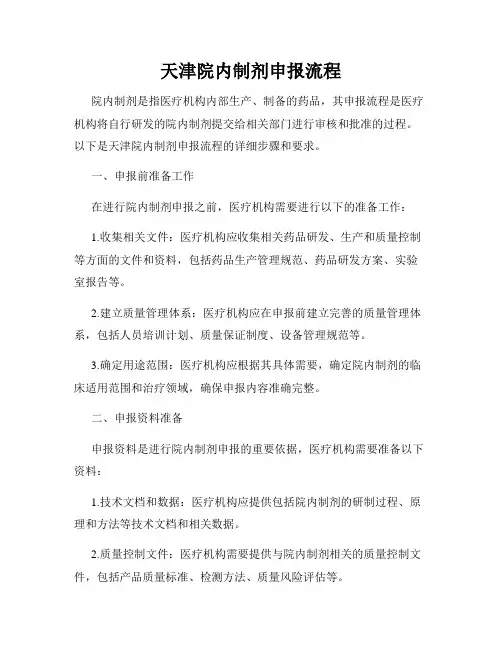 天津院内制剂申报流程

院内制剂是指医疗机构内部生产、制备的药品，其申报流程是医疗机构将自行研发的院内制剂提交给相关部门进行审核和批准的过程。以下是天津院内制剂申报流程的详细步骤和要求。

一、申报前准备工作

在进行院内制剂申报之前，医疗机构需要进行以下的准备工作：

1.收集相关文件：医疗机构应收集相关药品研发、生产和质量控制等方面的文件和资料，包括药品生产管理规范、药品研发方案、实验室报告等。

2.建立质量管理体系：医疗机构应在申报前建立完善的质量管理体系，包括人员培训计划、质量保证制度、设备管理规范等。

3.确定用途范围：医疗机构应根据其具体需要，确定院内制剂的临床适用范围和治疗领域，确保申报内容准确完整。

二、申报资料准备

申报资料是进行院内制剂申报的重要依据，医疗机构需要准备以下资料：

1.技术文档和数据：医疗机构应提供包括院内制剂的研制过程、原理和方法等技术文档和相关数据。

2.质量控制文件：医疗机构需要提供与院内制剂相关的质量控制文件，包括产品质量标准、检测方法、质量风险评估等。